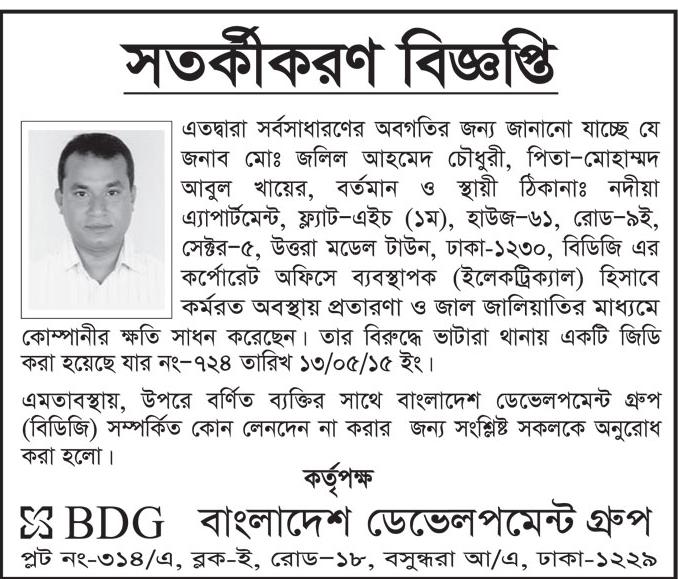 সতর্কীকরণ বিজ্ঞপ্তি

এতদ্বারা সর্বসাধারণের অবগতির জন্য জানানো যাচ্ছে যে জনাব মোঃ জলিল আহমেদ চৌধুরী, পিতা-মোহাম্মদ আবুল খায়ের, বর্তমান ও স্থায়ী ঠিকানাঃ নদীয়া এ্যাপার্টমেন্ট, ফ্ল্যাট-এইচ (১ম), হাউজ-৬১, রোড-৯ই, সেক্টর-৫, উত্তরা মডেল টাউন, ঢাকা-১২৩০, বিডিজি এর কর্পোরেট অফিসে ব্যবস্থাপক (ইলেকট্রিক্যাল) হিসাবে কর্মরত অবস্থায় প্রতারণা ও জাল জালিয়াতির মাধ্যমে কোম্পানীর ক্ষতি সাধন করেছেন। তার বিরুদ্ধে ভাটারা থানায় একটি জিডি করা হয়েছে যার নং-৭২৪ তারিখ ১৩/০৫/১৫ ইং।

এমতাবস্থায়, উপরে বর্ণিত ব্যক্তির সাথে বাংলাদেশ ডেভেলপমেন্ট গ্রুপ (বিডিজি) সম্পর্কিত কোন লেনদেন না করার জন্য সংশ্লিষ্ট সকলকে অনুরোধ করা হলো।

কর্তৃপক্ষ

BDG বাংলাদেশ ডেভেলপমেন্ট গ্রুপ

প্লট নং-৩১৪/এ, ব্লক-ই, রোড-১৮, বসুন্ধরা আ/এ, ঢাকা-১২২৯